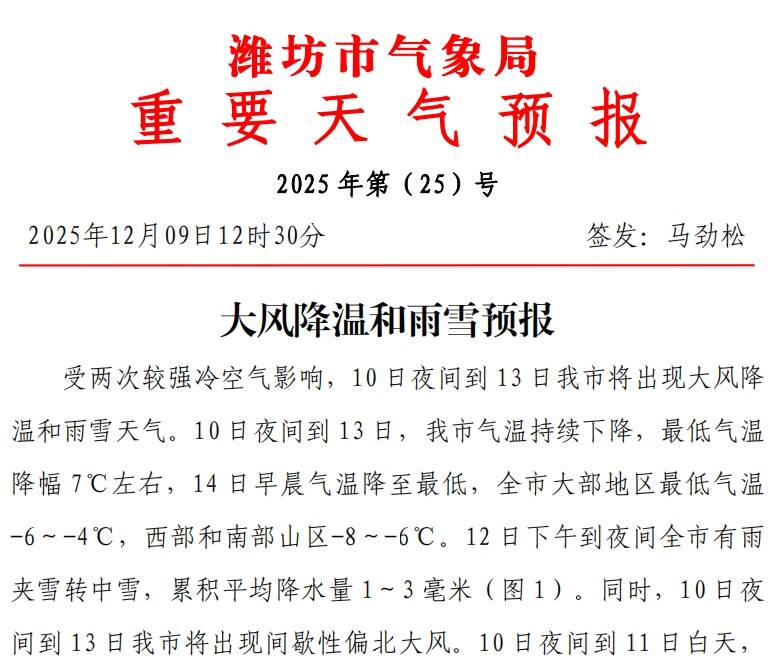 潍坊市气象局
重 要 天 气 预 报

2025 年第（25）号

2025年12月09日12时30分　　　　签发：马劲松

大风降温和雨雪预报

受两次较强冷空气影响，10 日夜间到 13 日我市将出现大风降温和雨雪天气。10 日夜间到 13 日，我市气温持续下降，最低气温降幅 7℃左右，14 日早晨气温降至最低，全市大部地区最低气温-6～-4℃，西部和南部山区-8～-6℃。12 日下午到夜间全市有雨夹雪转中雪，累积平均降水量 1～3 毫米（图 1）。同时，10 日夜间到 13 日我市将出现间歇性偏北大风。10 日夜间到 11 日白天，